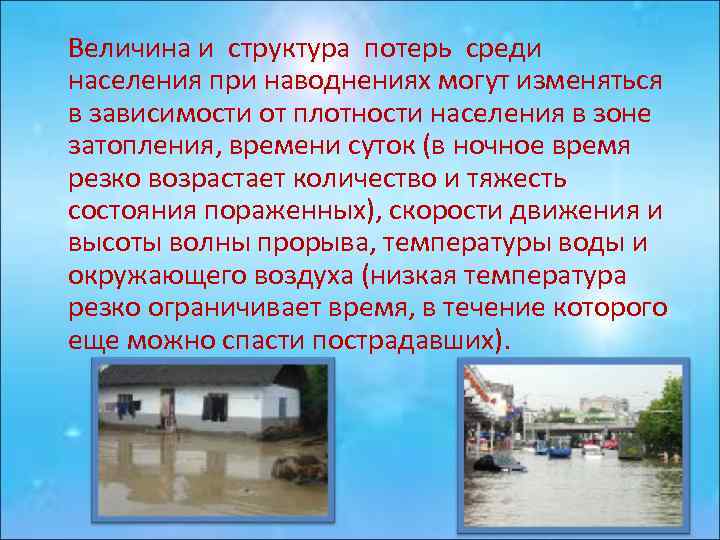 Величина и структура потерь среди населения при наводнениях могут изменяться в зависимости от плотности населения в зоне затопления, времени суток (в ночное время резко возрастает количество и тяжесть состояния пораженных), скорости движения и высоты волны прорыва, температуры воды и окружающего воздуха (низкая температура резко ограничивает время, в течение которого еще можно спасти пострадавших).